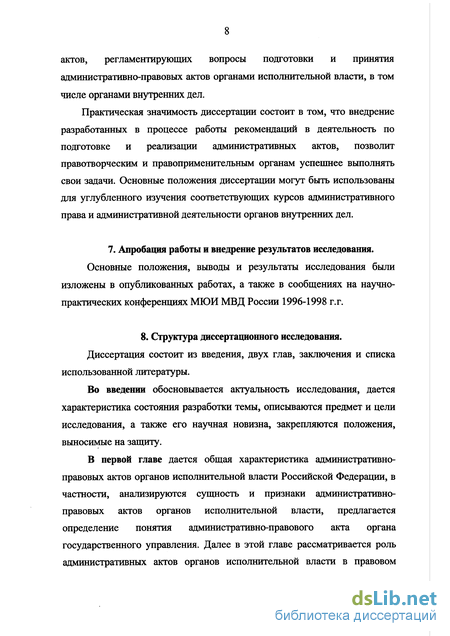 8

актов, регламентирующих вопросы подготовки и принятия административно-правовых актов органами исполнительной власти, в том числе органами внутренних дел.

Практическая значимость диссертации состоит в том, что внедрение разработанных в процессе работы рекомендаций в деятельность по подготовке и реализации административных актов, позволит правотворческим и правоприменительным органам успешнее выполнять свои задачи. Основные положения диссертации могут быть использованы для углубленного изучения соответствующих курсов административного права и административной деятельности органов внутренних дел.

7. Апробация работы и внедрение результатов исследования.

Основные положения, выводы и результаты исследования были изложены в опубликованных работах, а также в сообщениях на научно-практических конференциях МЮИ МВД России 1996-1998 г.г.

8. Структура диссертационного исследования.

Диссертация состоит из введения, двух глав, заключения и списка использованной литературы.

Во введении обосновывается актуальность исследования, дается характеристика состояния разработки темы, описываются предмет и цели исследования, а также его научная новизна, закрепляются положения, выносимые на защиту.

В первой главе дается общая характеристика административно-правовых актов органов исполнительной власти Российской Федерации, в частности, анализируются сущность и признаки административно-правовых актов органов исполнительной власти, предлагается определение понятия административно-правового акта органа государственного управления. Далее в этой главе рассматривается роль административных актов органов исполнительной власти в правовом

dsLib.net
библиотека диссертаций